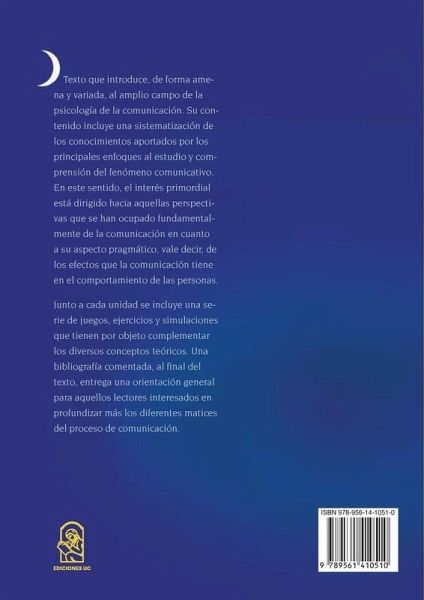 Texto que introduce, de forma amena y variada, al amplio campo de la psicología de la comunicación. Su contenido incluye una sistematización de los conocimientos aportados por los principales enfoques al estudio y comprensión del fenómeno comunicativo. En este sentido, el interés primordial está dirigido hacia aquellas perspectivas que se han ocupado fundamentalmente de la comunicación en cuanto a su aspecto pragmático, vale decir, de los efectos que la comunicación tiene en el comportamiento de las personas.

Junto a cada unidad se incluye una serie de juegos, ejercicios y simulaciones que tienen por objeto complementar los diversos conceptos teóricos. Una bibliografía comentada, al final del texto, entrega una orientación general para aquellos lectores interesados en profundizar más los diferentes matices del proceso de comunicación.

EDICIONES UC

ISBN 978-956-14-1051-0

9 789561 410510